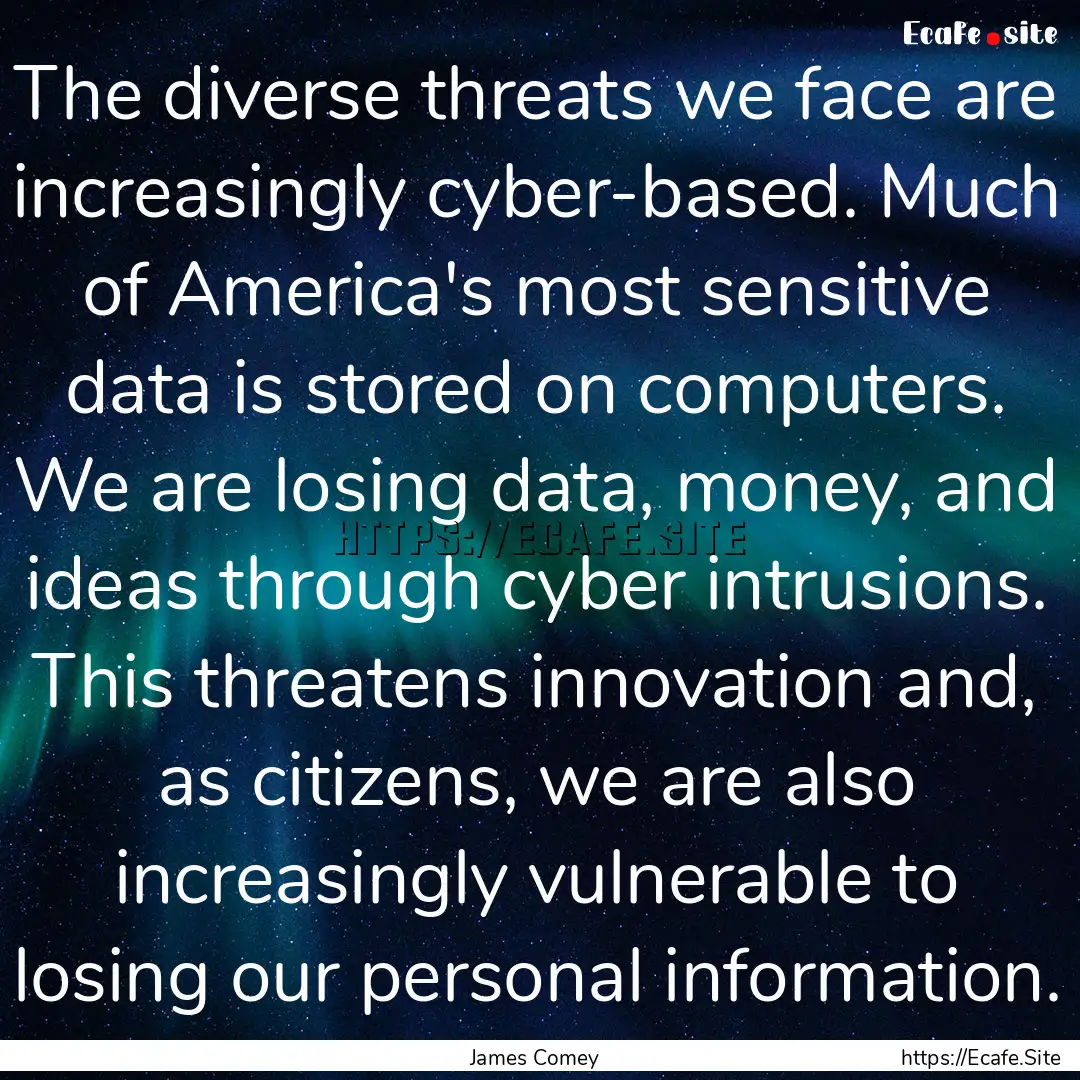 Ecafe.site

The diverse threats we face are increasingly cyber-based. Much of America's most sensitive data is stored on computers. We are losing data, money, and ideas through cyber intrusions. This threatens innovation and, as citizens, we are also increasingly vulnerable to losing our personal information.

HTTPS://ECAFE.SITE

James Comey

https://Ecafe.Site